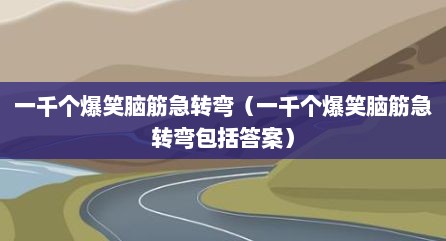 一千个爆笑脑筋急转弯（一千个爆笑脑筋急转弯包括答案）